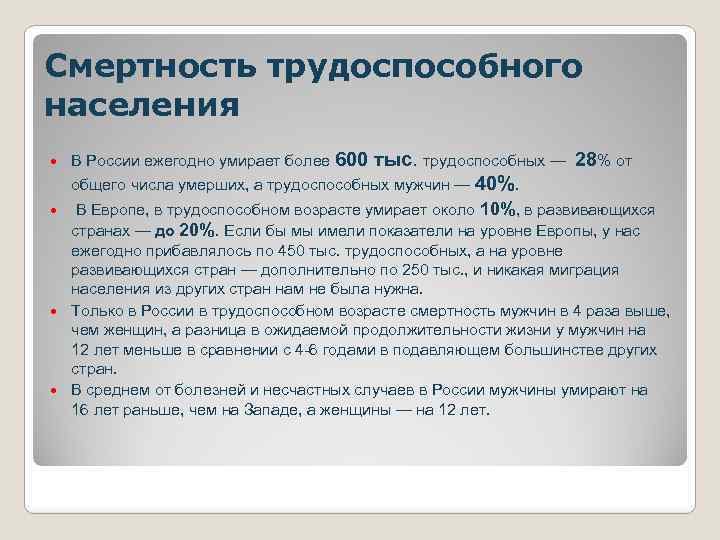 Смертность трудоспособного населения

- В России ежегодно умирает более 600 тыс. трудоспособных — 28% от общего числа умерших, а трудоспособных мужчин — 40%.
- В Европе, в трудоспособном возрасте умирает около 10%, в развивающихся странах — до 20%. Если бы мы имели показатели на уровне Европы, у нас ежегодно прибавлялось по 450 тыс. трудоспособных, а на уровне развивающихся стран — дополнительно по 250 тыс., и никакая миграция населения из других стран нам не была нужна.
- Только в России в трудоспособном возрасте смертность мужчин в 4 раза выше, чем женщин, а разница в ожидаемой продолжительности жизни у мужчин на 12 лет меньше в сравнении с 4-6 годами в подавляющем большинстве других стран.
- В среднем от болезней и несчастных случаев в России мужчины умирают на 16 лет раньше, чем на Западе, а женщины — на 12 лет.